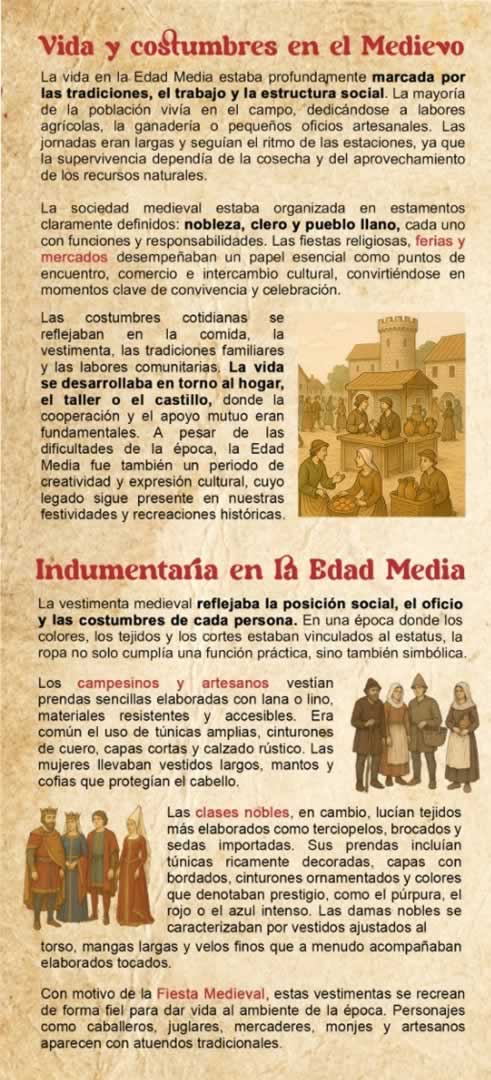 Vida y costumbres en el Medievo

La vida en la Edad Media estaba profundamente marcada por las tradiciones, el trabajo y la estructura social. La mayoría de la población vivía en el campo, dedicándose a labores agrícolas, la ganadería o pequeños oficios artesanales. Las jornadas eran largas y seguían el ritmo de las estaciones, ya que la supervivencia dependía de la cosecha y del aprovechamiento de los recursos naturales.

La sociedad medieval estaba organizada en estamentos claramente definidos: nobleza, clero y pueblo llano, cada uno con funciones y responsabilidades. Las fiestas religiosas, ferias y mercados desempeñaban un papel esencial como puntos de encuentro, comercio e intercambio cultural, convirtiéndose en momentos clave de convivencia y celebración.

Las costumbres cotidianas se reflejaban en la comida, la vestimenta, las tradiciones familiares y las labores comunitarias. La vida se desarrollaba en torno al hogar, el taller o el castillo, donde la cooperación y el apoyo mutuo eran fundamentales. A pesar de las dificultades de la época, la Edad Media fue también un periodo de creatividad y expresión cultural, cuyo legado sigue presente en nuestras festividades y recreaciones históricas.

Indumentaria en la Edad Media

La vestimenta medieval reflejaba la posición social, el oficio y las costumbres de cada persona. En una época donde los colores, los tejidos y los cortes estaban vinculados al estatus, la ropa no solo cumplía una función práctica, sino también simbólica.

Los campesinos y artesanos vestían prendas sencillas elaboradas con lana o lino, materiales resistentes y accesibles. Era común el uso de túnicas amplias, cinturones de cuero, capas cortas y calzado rústico. Las mujeres llevaban vestidos largos, mantos y cofias que protegían el cabello.

Las clases nobles, en cambio, lucían tejidos más elaborados como terciopelos, brocados y sedas importadas. Sus prendas incluían túnicas ricamente decoradas, capas con bordados, cinturones ornamentados y colores que denotaban prestigio, como el púrpura, el rojo o el azul intenso. Las damas nobles se caracterizaban por vestidos ajustados al torso, mangas largas y velos finos que a menudo acompañaban elaborados tocados.

Con motivo de la Fiesta Medieval, estas vestimentas se recrean de forma fiel para dar vida al ambiente de la época. Personajes como caballeros, juglares, mercaderes, monjes y artesanos aparecen con atuendos tradicionales.